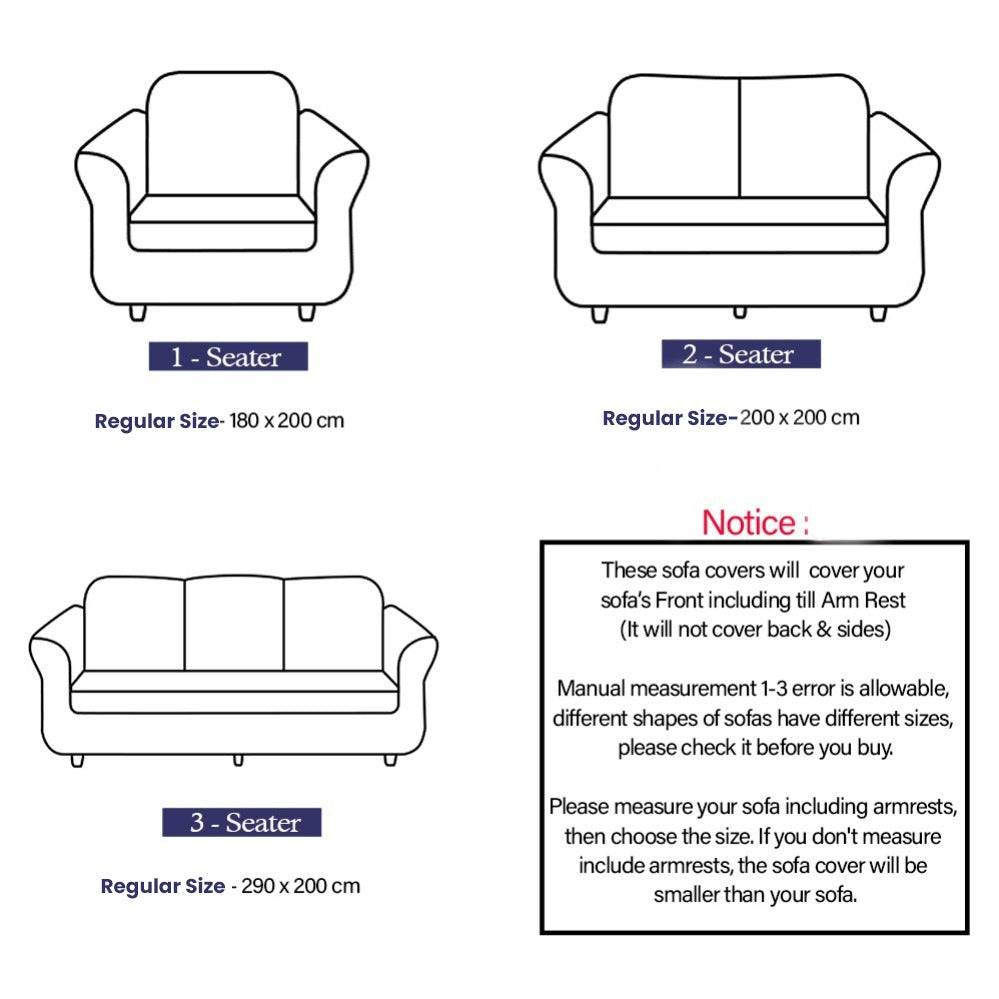 1 - Seater

Regular Size- 180 x 200 cm

2 - Seater

Regular Size- 200 x 200 cm

3 - Seater

Regular Size - 290 x 200 cm

Notice :

These sofa covers will cover your sofa's Front including till Arm Rest (It will not cover back & sides)

Manual measurement 1-3 error is allowable, different shapes of sofas have different sizes, please check it before you buy.

Please measure your sofa including armrests, then choose the size. If you don't measure include armrests, the sofa cover will be smaller than your sofa.